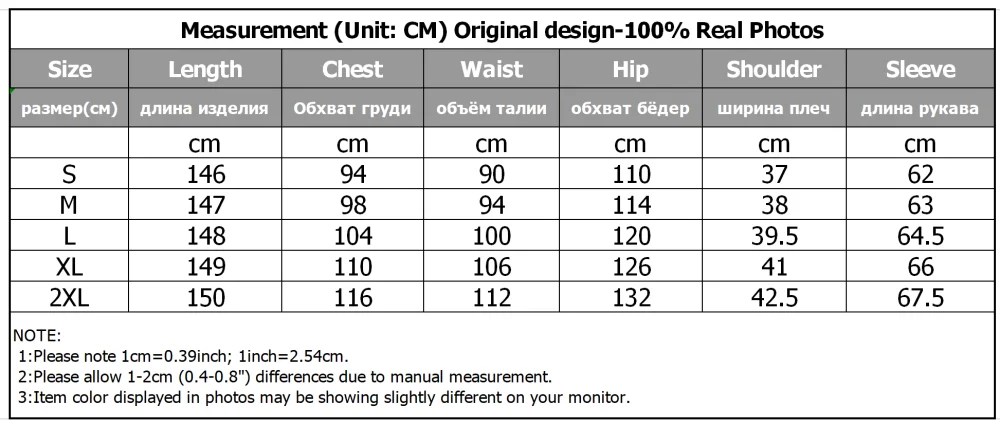 Measurement (Unit: CM) Original design-100% Real Photos

| Size | Length | Chest | Waist | Hip | Shoulder | Sleeve |
|---|---|---|---|---|---|---|
| размер(см) | длина изделия | Обхват груди | объём талии | обхват бёдер | ширина плеч | длина рукава |
| | cm | cm | cm | cm | cm | cm |
| S | 146 | 94 | 90 | 110 | 37 | 62 |
| M | 147 | 98 | 94 | 114 | 38 | 63 |
| L | 148 | 104 | 100 | 120 | 39.5 | 64.5 |
| XL | 149 | 110 | 106 | 126 | 41 | 66 |
| 2XL | 150 | 116 | 112 | 132 | 42.5 | 67.5 |

NOTE:
1:Please note 1cm=0.39inch; 1inch=2.54cm.
2:Please allow 1-2cm (0.4-0.8") differences due to manual measurement.
3:Item color displayed in photos may be showing slightly different on your monitor.